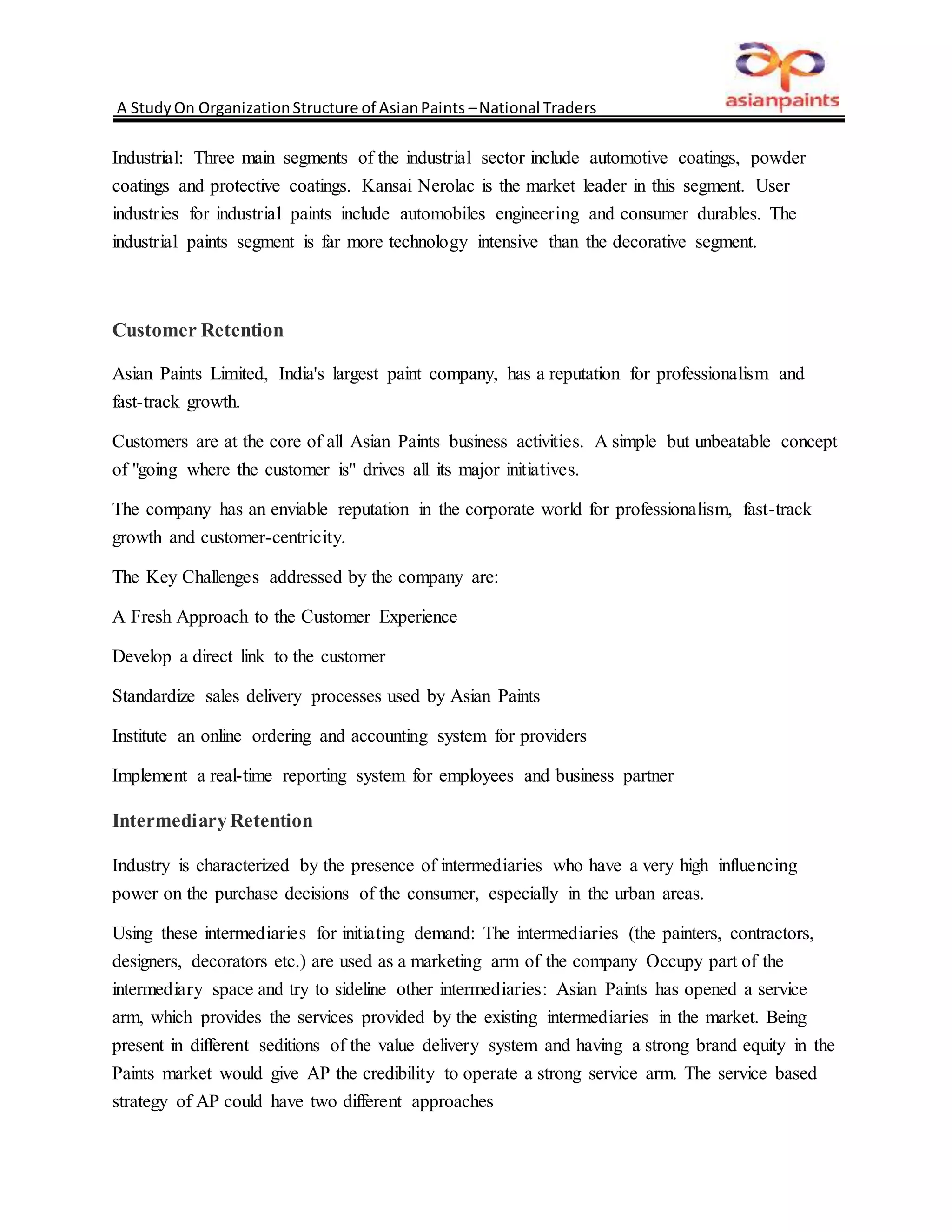 A Study On Organization Structure of Asian Paints – National Traders

asianpaints

Industrial: Three main segments of the industrial sector include automotive coatings, powder coatings and protective coatings. Kansai Nerolac is the market leader in this segment. User industries for industrial paints include automobiles engineering and consumer durables. The industrial paints segment is far more technology intensive than the decorative segment.

Customer Retention

Asian Paints Limited, India's largest paint company, has a reputation for professionalism and fast-track growth.

Customers are at the core of all Asian Paints business activities. A simple but unbeatable concept of "going where the customer is" drives all its major initiatives.

The company has an enviable reputation in the corporate world for professionalism, fast-track growth and customer-centricity.

The Key Challenges addressed by the company are:

A Fresh Approach to the Customer Experience

Develop a direct link to the customer

Standardize sales delivery processes used by Asian Paints

Institute an online ordering and accounting system for providers

Implement a real-time reporting system for employees and business partner

Intermediary Retention

Industry is characterized by the presence of intermediaries who have a very high influencing power on the purchase decisions of the consumer, especially in the urban areas.

Using these intermediaries for initiating demand: The intermediaries (the painters, contractors, designers, decorators etc.) are used as a marketing arm of the company Occupy part of the intermediary space and try to sideline other intermediaries: Asian Paints has opened a service arm, which provides the services provided by the existing intermediaries in the market. Being present in different seditions of the value delivery system and having a strong brand equity in the Paints market would give AP the credibility to operate a strong service arm. The service based strategy of AP could have two different approaches